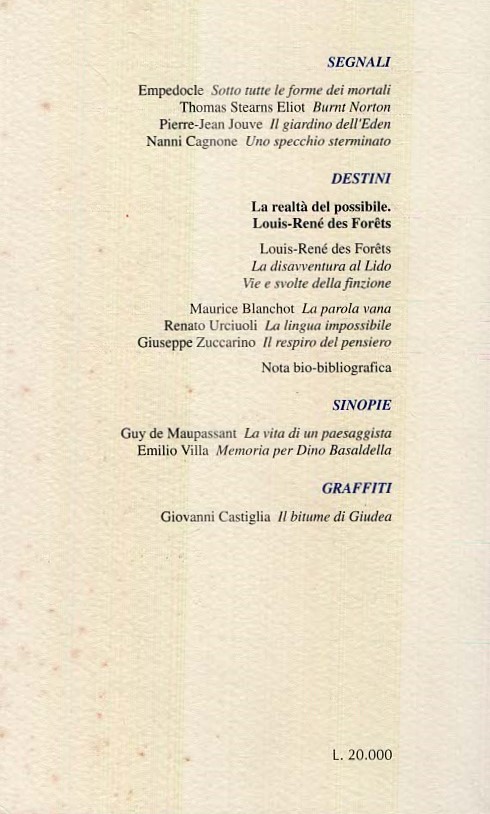 SEGNALI

Empedocle Sotto tutte le forme dei mortali
Thomas Stearns Eliot Burnt Norton
Pierre-Jean Jouve Il giardino dell'Eden
Nanni Cagnone Uno specchio sterminato

DESTINI

La realtà del possibile.
Louis-René des Forêts

Louis-René des Forêts
La disavventura al Lido
Vie e svolte della finzione

Maurice Blanchot La parola vana
Renato Urciuoli La lingua impossibile
Giuseppe Zuccarino Il respiro del pensiero

Nota bio-bibliografica

SINOPIE

Guy de Maupassant La vita di un paesaggista
Emilio Villa Memoria per Dino Basaldella

GRAFFITI

Giovanni Castiglia Il bitume di Giudea

L. 20.000